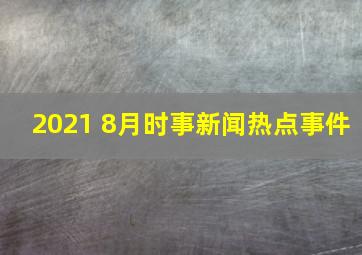 2021 8月时事新闻热点事件